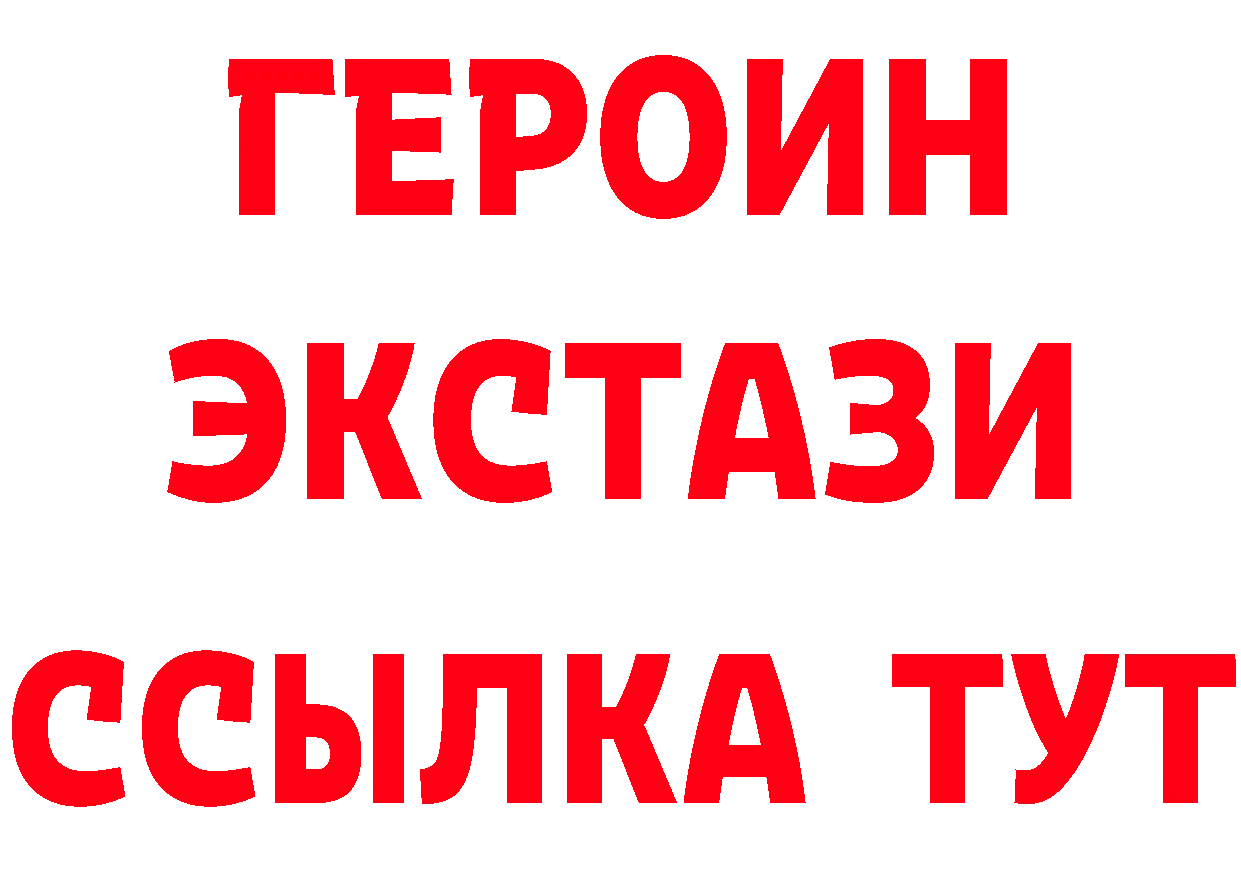 ГЕРОИН
ЭКСТАЗИ
ССЫЛКА ТУТ